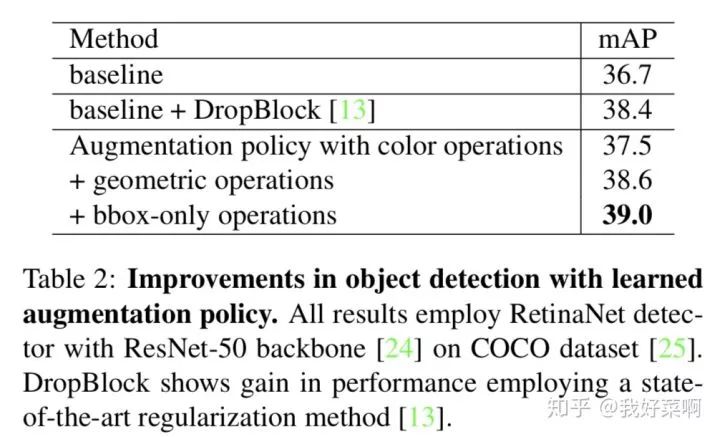 | Method | mAP |
|---|---|
| baseline | 36.7 |
| baseline + DropBlock [13] | 38.4 |
| Augmentation policy with color operations | 37.5 |
| + geometric operations | 38.6 |
| + bbox-only operations | **39.0** |

Table 2: **Improvements in object detection with learned augmentation policy.** All results employ RetinaNet detector with ResNet-50 backbone [24] on COCO dataset [25]. DropBlock shows gain in performance employing a state-of-the-art regularization method [13].

知乎 @我好菜啊